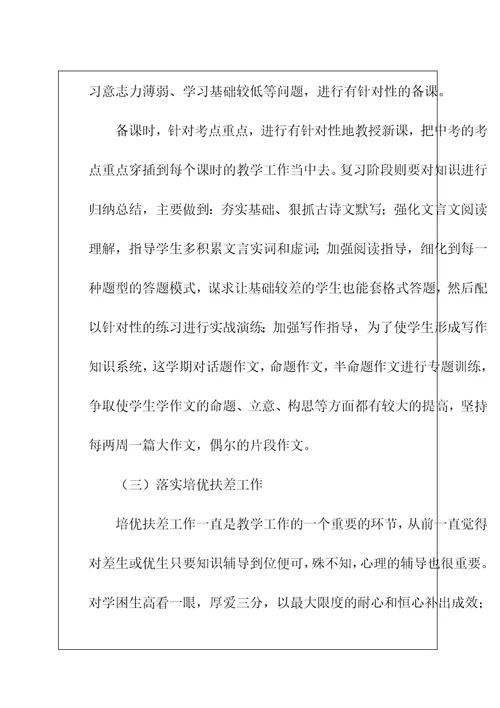 习意志力薄弱、学习基础较低等问题，进行有针对性的备课。

备课时，针对考点重点，进行有针对性地教授新课，把中考的考点重点穿插到每个课时的教学工作当中去。复习阶段则要对知识进行归纳总结，主要做到：夯实基础、狠抓古诗文默写；强化文言文阅读理解，指导学生多积累文言实词和虚词；加强阅读指导，细化到每一种题型的答题模式，谋求让基础较差的学生也能套格式答题，然后配以针对性的练习进行实战演练；加强写作指导，为了使学生形成写作知识系统，这学期对话题作文，命题作文，半命题作文进行专题训练，争取使学生学作文的命题、立意、构思等方面都有较大的提高，坚持每两周一篇大作文，偶尔的片段作文。

（三）落实培优扶差工作

培优扶差工作一直是教学工作的一个重要的环节，从前一直觉得对差生或优生只要知识辅导到位便可，殊不知，心理的辅导也很重要。对学困生高看一眼，厚爱三分，以最大限度的耐心和恒心补出成效；